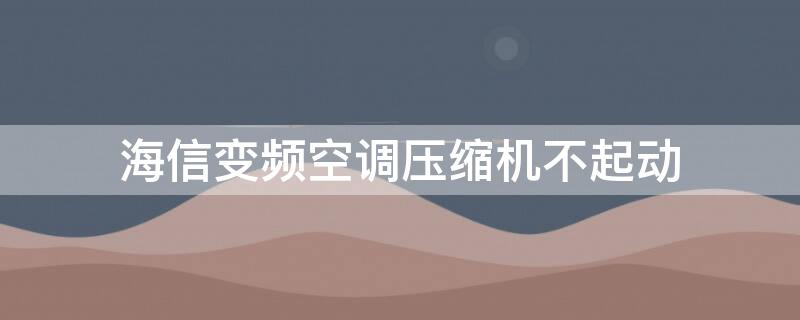 海信变频空调压缩机不起动